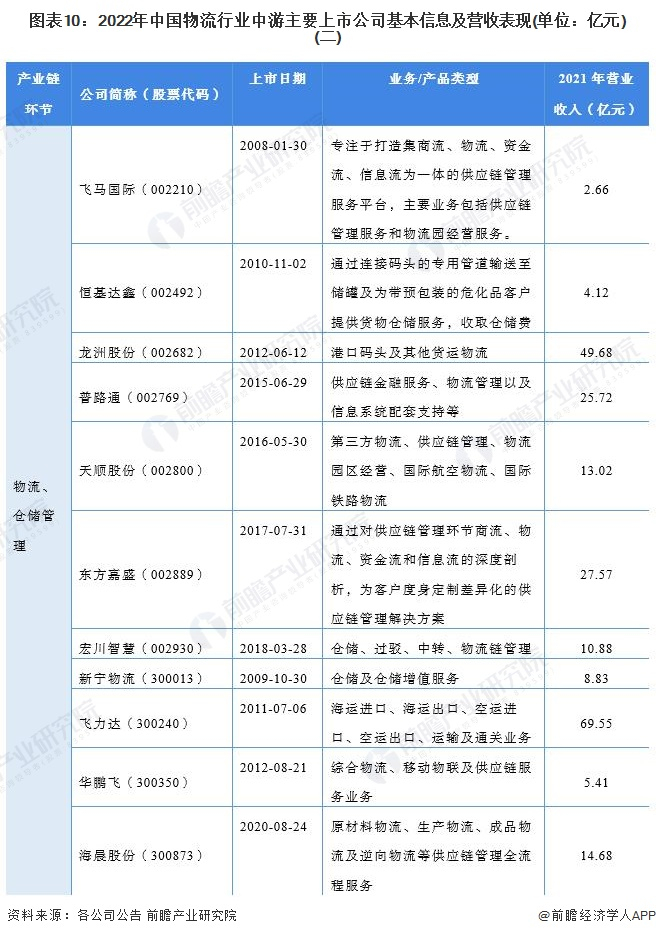 图表10：2022年中国物流行业中游主要上市公司基本信息及营收表现(单位：亿元)(二)

| 产业链环节 | 公司简称（股票代码） | 上市日期 | 业务/产品类型 | 2021 年营业收入（亿元） |
|---|---|---|---|---|
| 物流、仓储管理 | 飞马国际（002210） | 2008-01-30 | 专注于打造集商流、物流、资金流、信息流为一体的供应链管理服务平台，主要业务包括供应链管理服务和物流园经营服务。 | 2.66 |
| | 恒基达鑫（002492） | 2010-11-02 | 通过连接码头的专用管道输送至储罐及为带预包装的危化品客户提供货物仓储服务，收取仓储费 | 4.12 |
| | 龙洲股份（002682） | 2012-06-12 | 港口码头及其他货运物流 | 49.68 |
| | 普路通（002769） | 2015-06-29 | 供应链金融服务、物流管理以及信息系统配套支持等 | 25.72 |
| | 天顺股份（002800） | 2016-05-30 | 第三方物流、供应链管理、物流园区经营、国际航空物流、国际铁路物流 | 13.02 |
| | 东方嘉盛（002889） | 2017-07-31 | 通过对供应链管理环节商流、物流、资金流和信息流的深度剖析，为客户度身定制差异化的供应链管理解决方案 | 27.57 |
| | 宏川智慧（002930） | 2018-03-28 | 仓储、过驳、中转、物流链管理 | 10.88 |
| | 新宁物流（300013） | 2009-10-30 | 仓储及仓储增值服务 | 8.83 |
| | 飞力达（300240） | 2011-07-06 | 海运进口、海运出口、空运进口、空运出口、运输及通关业务 | 69.55 |
| | 华鹏飞（300350） | 2012-08-21 | 综合物流、移动物联及供应链服务业务 | 5.41 |
| | 海晨股份（300873） | 2020-08-24 | 原材料物流、生产物流、成品物流及逆向物流等供应链管理全流程服务 | 14.68 |

资料来源：各公司公告 前瞻产业研究院

@前瞻经济学人APP